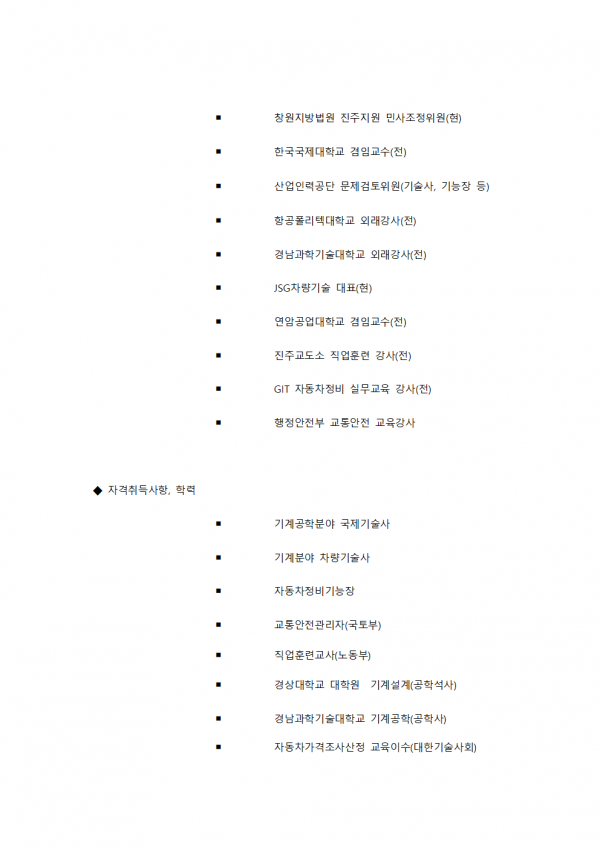 ▪ 창원지방법원 진주지원 민사조정위원(현)

▪ 한국국제대학교 겸임교수(전)

▪ 산업인력공단 문제검토위원(기술사, 기능장 등)

▪ 항공폴리텍대학교 외래강사(전)

▪ 경남과학기술대학교 외래강사(전)

▪ JSG차량기술 대표(현)

▪ 연암공업대학교 겸임교수(전)

▪ 진주교도소 직업훈련 강사(전)

▪ GIT 자동차정비 실무교육 강사(전)

▪ 행정안전부 교통안전 교육강사

◆ 자격취득사항, 학력

▪ 기계공학분야 국제기술사

▪ 기계분야 차량기술사

▪ 자동차정비기능장

▪ 교통안전관리자(국토부)

▪ 직업훈련교사(노동부)

▪ 경상대학교 대학원 기계설계(공학석사)

▪ 경남과학기술대학교 기계공학(공학사)

▪ 자동차가격조사산정 교육이수(대한기술사회)